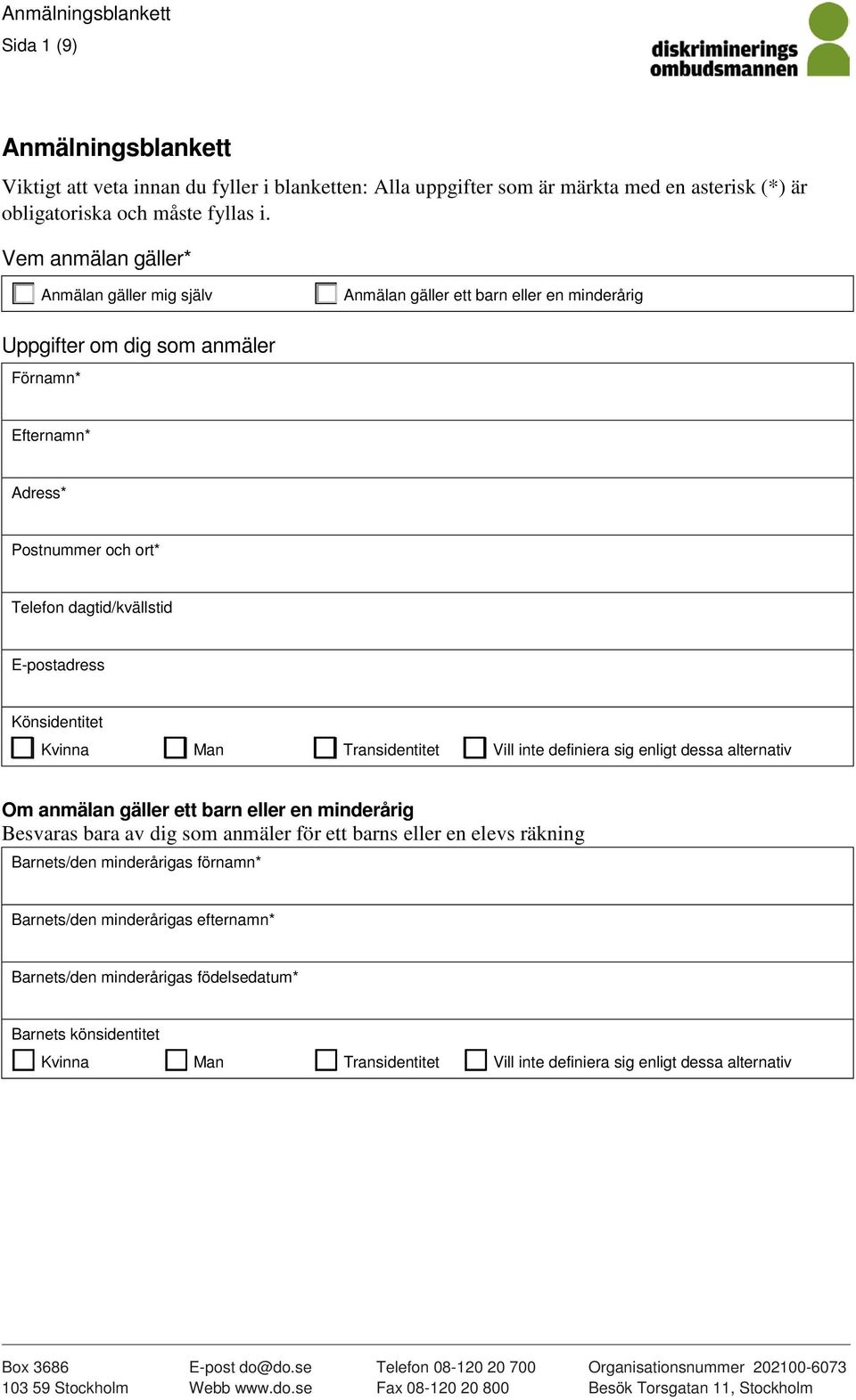 Anmälningsblankett
Sida 1 (9)

diskriminerings ombudsmannen

Anmälningsblankett

Viktigt att veta innan du fyller i blanketten: Alla uppgifter som är märkta med en asterisk (*) är obligatoriska och måste fyllas i.

Vem anmälan gäller*

Anmälan gäller mig själv

Anmälan gäller ett barn eller en minderårig

Uppgifter om dig som anmäler

Förnamn*

Efternamn*

Adress*

Postnummer och ort*

Telefon dagtid/kvällstid

E-postadress

Könsidentitet

Kvinna Man Transidentitet Vill inte definiera sig enligt dessa alternativ

Om anmälan gäller ett barn eller en minderårig
Besvaras bara av dig som anmäler för ett barns eller en elevs räkning

Barnets/den minderårigas förnamn*

Barnets/den minderårigas efternamn*

Barnets/den minderårigas födelsedatum*

Barnets könsidentitet

Kvinna Man Transidentitet Vill inte definiera sig enligt dessa alternativ

Box 3686
103 59 Stockholm

E-post do@do.se
Webb www.do.se

Telefon 08-120 20 700
Fax 08-120 20 800

Organisationsnummer 202100-6073
Besök Torsgatan 11, Stockholm